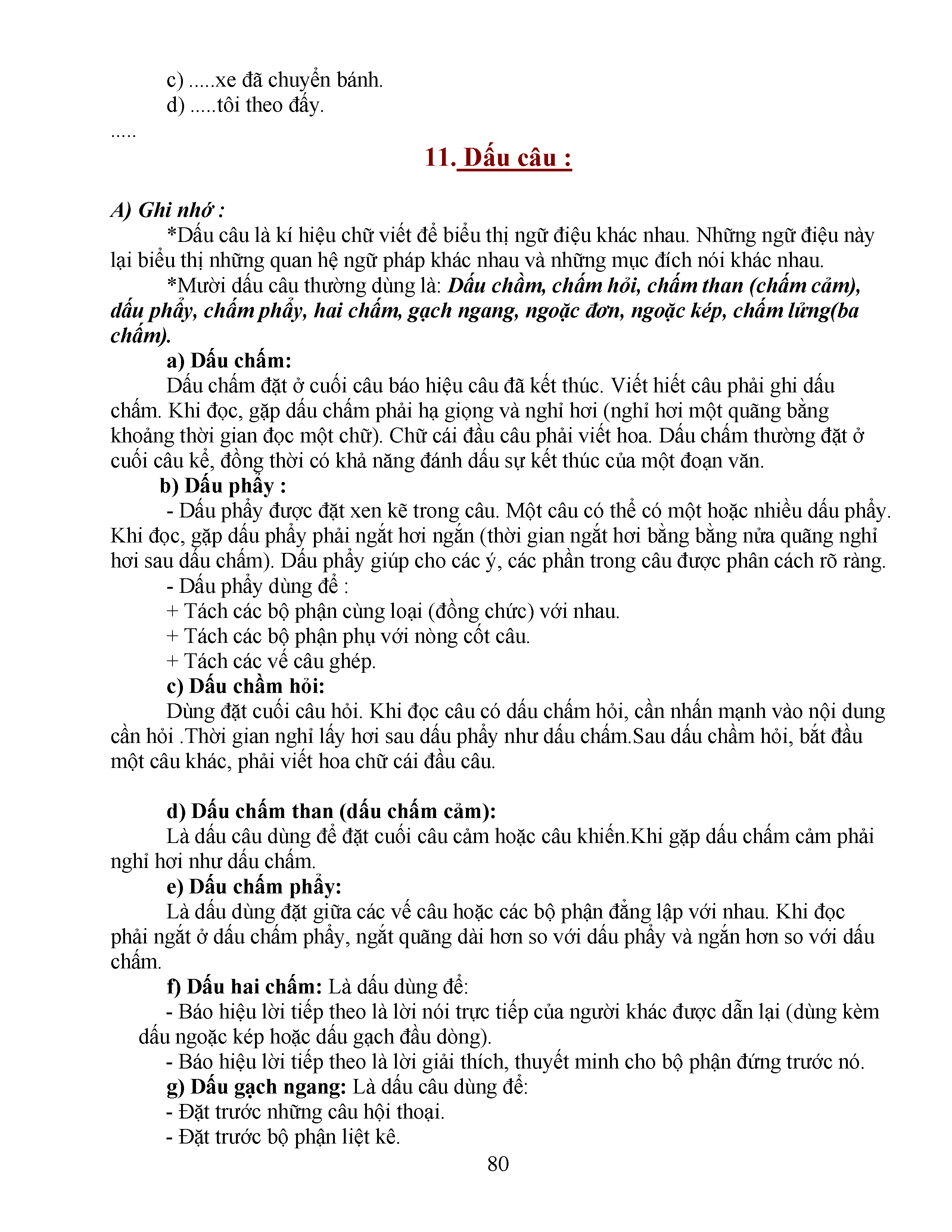 c) .....xe đã chuyển bánh.
d) .....tôi theo đấy.
.....

11. Dấu câu :

A) Ghi nhớ :
*Dấu câu là kí hiệu chữ viết để biểu thị ngữ điệu khác nhau. Những ngữ điệu này lại biểu thị những quan hệ ngữ pháp khác nhau và những mục đích nói khác nhau.
*Mười dấu câu thường dùng là: Dấu chầm, chấm hỏi, chấm than (chấm cảm), dấu phẩy, chấm phẩy, hai chấm, gạch ngang, ngoặc đơn, ngoặc kép, chấm lửng(ba chấm).
a) Dấu chấm:
Dấu chấm đặt ở cuối câu báo hiệu câu đã kết thúc. Viết hiết câu phải ghi dấu chấm. Khi đọc, gặp dấu chấm phải hạ giọng và nghỉ hơi (nghỉ hơi một quãng bằng khoảng thời gian đọc một chữ). Chữ cái đầu câu phải viết hoa. Dấu chấm thường đặt ở cuối câu kể, đồng thời có khả năng đánh dấu sự kết thúc của một đoạn văn.
b) Dấu phẩy :
- Dấu phẩy được đặt xen kẽ trong câu. Một câu có thể có một hoặc nhiều dấu phẩy. Khi đọc, gặp dấu phẩy phải ngắt hơi ngắn (thời gian ngắt hơi bằng bằng nửa quãng nghỉ hơi sau dấu chấm). Dấu phẩy giúp cho các ý, các phần trong câu được phân cách rõ ràng.
- Dấu phẩy dùng để :
+ Tách các bộ phận cùng loại (đồng chức) với nhau.
+ Tách các bộ phận phụ với nòng cốt câu.
+ Tách các vế câu ghép.
c) Dấu chầm hỏi:
Dùng đặt cuối câu hỏi. Khi đọc câu có dấu chấm hỏi, cần nhấn mạnh vào nội dung cần hỏi .Thời gian nghỉ lấy hơi sau dấu phẩy như dấu chấm.Sau dấu chầm hỏi, bắt đầu một câu khác, phải viết hoa chữ cái đầu câu.

d) Dấu chấm than (dấu chấm cảm):
Là dấu câu dùng để đặt cuối câu cảm hoặc câu khiến.Khi gặp dấu chấm cảm phải nghỉ hơi như dấu chấm.
e) Dấu chấm phẩy:
Là dấu dùng đặt giữa các vế câu hoặc các bộ phận đẳng lập với nhau. Khi đọc phải ngắt ở dấu chấm phẩy, ngắt quãng dài hơn so với dấu phẩy và ngắn hơn so với dấu chấm.
f) Dấu hai chấm: Là dấu dùng để:
- Báo hiệu lời tiếp theo là lời nói trực tiếp của người khác được dẫn lại (dùng kèm dấu ngoặc kép hoặc dấu gạch đầu dòng).
- Báo hiệu lời tiếp theo là lời giải thích, thuyết minh cho bộ phận đứng trước nó.
g) Dấu gạch ngang: Là dấu câu dùng để:
- Đặt trước những câu hội thoại.
- Đặt trước bộ phận liệt kê.
80